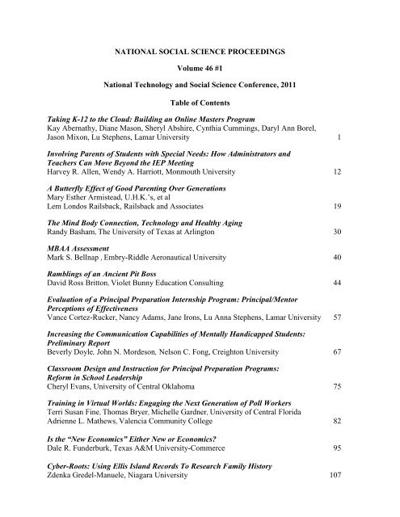 NATIONAL SOCIAL SCIENCE PROCEEDINGS

Volume 46 #1

National Technology and Social Science Conference, 2011

Table of Contents

Taking K-12 to the Cloud: Building an Online Masters Program
Kay Abernathy, Diane Mason, Sheryl Abshire, Cynthia Cummings, Daryl Ann Borel, Jason Mixon, Lu Stephens, Lamar University 1

Involving Parents of Students with Special Needs: How Administrators and Teachers Can Move Beyond the IEP Meeting
Harvey R. Allen, Wendy A. Harriott, Monmouth University 12

A Butterfly Effect of Good Parenting Over Generations
Mary Esther Armistead, U.H.K.'s, et al
Lem Londos Railsback, Railsback and Associates 19

The Mind Body Connection, Technology and Healthy Aging
Randy Basham, The University of Texas at Arlington 30

MBAA Assessment
Mark S. Bellnap , Embry-Riddle Aeronautical University 40

Ramblings of an Ancient Pit Boss
David Ross Britton, Violet Bunny Education Consulting 44

Evaluation of a Principal Preparation Internship Program: Principal/Mentor Perceptions of Effectiveness
Vance Cortez-Rucker, Nancy Adams, Jane Irons, Lu Anna Stephens, Lamar University 57

Increasing the Communication Capabilities of Mentally Handicapped Students: Preliminary Report
Beverly Doyle, John N. Mordeson, Nelson C. Fong, Creighton University 67

Classroom Design and Instruction for Principal Preparation Programs: Reform in School Leadership
Cheryl Evans, University of Central Oklahoma 75

Training in Virtual Worlds: Engaging the Next Generation of Poll Workers
Terri Susan Fine, Thomas Bryer, Michelle Gardner, University of Central Florida
Adrienne L. Mathews, Valencia Community College 82

Is the "New Economics" Either New or Economics?
Dale R. Funderburk, Texas A&M University-Commerce 95

Cyber-Roots: Using Ellis Island Records To Research Family History
Zdenka Gredel-Manuele, Niagara University 107